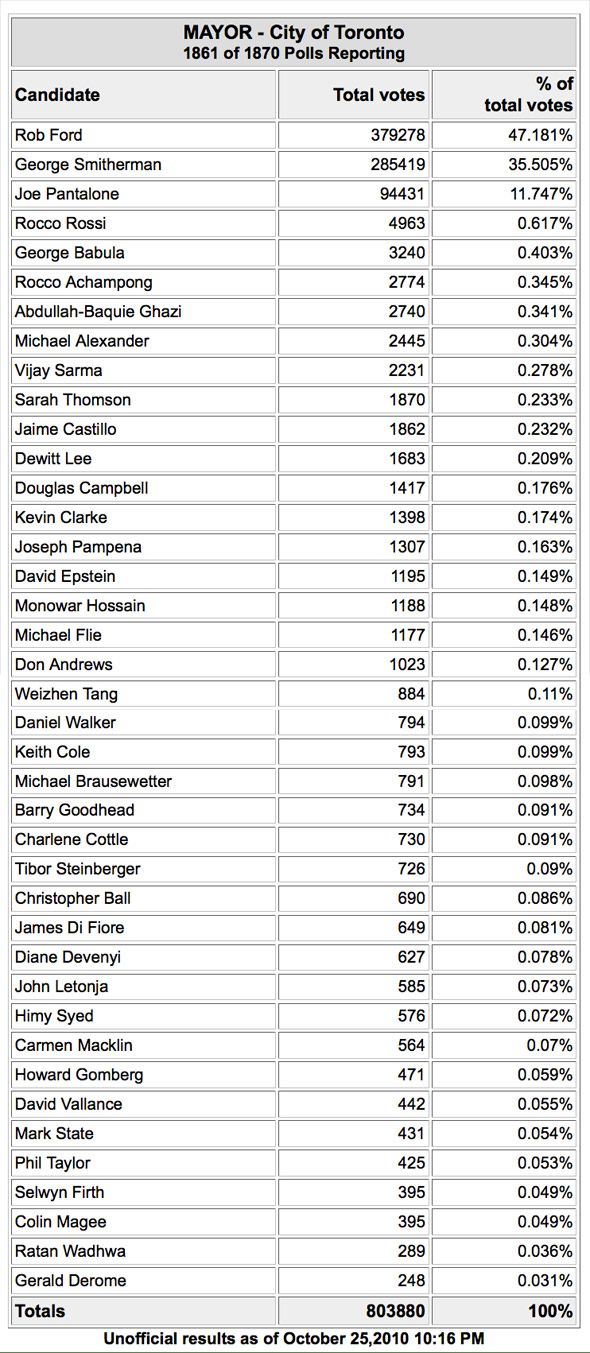 MAYOR - City of Toronto
1861 of 1870 Polls Reporting

| Candidate | Total votes | % of total votes |
|---|---|---|
| Rob Ford | 379278 | 47.181% |
| George Smitherman | 285419 | 35.505% |
| Joe Pantalone | 94431 | 11.747% |
| Rocco Rossi | 4963 | 0.617% |
| George Babula | 3240 | 0.403% |
| Rocco Achampong | 2774 | 0.345% |
| Abdullah-Baquie Ghazi | 2740 | 0.341% |
| Michael Alexander | 2445 | 0.304% |
| Vijay Sarma | 2231 | 0.278% |
| Sarah Thomson | 1870 | 0.233% |
| Jaime Castillo | 1862 | 0.232% |
| Dewitt Lee | 1683 | 0.209% |
| Douglas Campbell | 1417 | 0.176% |
| Kevin Clarke | 1398 | 0.174% |
| Joseph Pampena | 1307 | 0.163% |
| David Epstein | 1195 | 0.149% |
| Monowar Hossain | 1188 | 0.148% |
| Michael Flie | 1177 | 0.146% |
| Don Andrews | 1023 | 0.127% |
| Weizhen Tang | 884 | 0.11% |
| Daniel Walker | 794 | 0.099% |
| Keith Cole | 793 | 0.099% |
| Michael Brausewetter | 791 | 0.098% |
| Barry Goodhead | 734 | 0.091% |
| Charlene Cottle | 730 | 0.091% |
| Tibor Steinberger | 726 | 0.09% |
| Christopher Ball | 690 | 0.086% |
| James Di Fiore | 649 | 0.081% |
| Diane Devenyi | 627 | 0.078% |
| John Letonja | 585 | 0.073% |
| Himy Syed | 576 | 0.072% |
| Carmen Macklin | 564 | 0.07% |
| Howard Gomberg | 471 | 0.059% |
| David Vallance | 442 | 0.055% |
| Mark State | 431 | 0.054% |
| Phil Taylor | 425 | 0.053% |
| Selwyn Firth | 395 | 0.049% |
| Colin Magee | 395 | 0.049% |
| Ratan Wadhwa | 289 | 0.036% |
| Gerald Derome | 248 | 0.031% |
| Totals | 803880 | 100% |

Unofficial results as of October 25,2010 10:16 PM